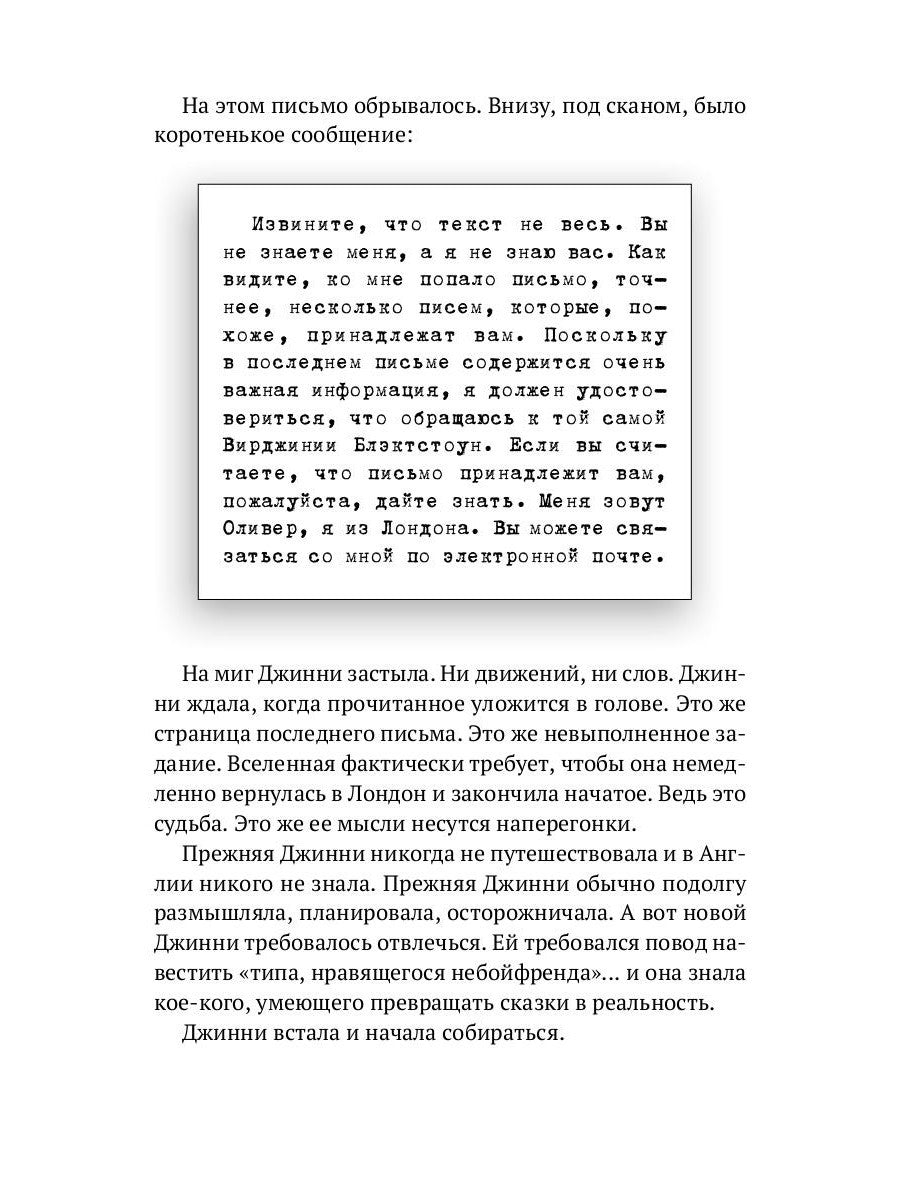 На этом письмо обрывалось. Внизу, под сканом, было коротенькое сообщение:

Извините, что текст не весь. Вы не знаете меня, а я не знаю вас. Как видите, ко мне попало письмо, точнее, несколько писем, которые, похоже, принадлежат вам. Поскольку в последнем письме содержится очень важная информация, я должен удостовериться, что обращаюсь к той самой Вирджинии Блэктстоун. Если вы считаете, что письмо принадлежит вам, пожалуйста, дайте знать. Меня зовут Оливер, я из Лондона. Вы можете связаться со мной по электронной почте.

На миг Джинни застыла. Ни движений, ни слов. Джинни ждала, когда прочитанное уложится в голове. Это же страница последнего письма. Это же невыполненное задание. Вселенная фактически требует, чтобы она немедленно вернулась в Лондон и закончила начатое. Ведь это судьба. Это же ее мысли несутся наперегонки.

Прежняя Джинни никогда не путешествовала и в Англии никого не знала. Прежняя Джинни обычно подолгу размышляла, планировала, осторожничала. А вот новой Джинни требовалось отвлечься. Ей требовался повод навестить «типа, нравящегося небойфренда»... и она знала кое-кого, умеющего превращать сказки в реальность.

Джинни встала и начала собираться.